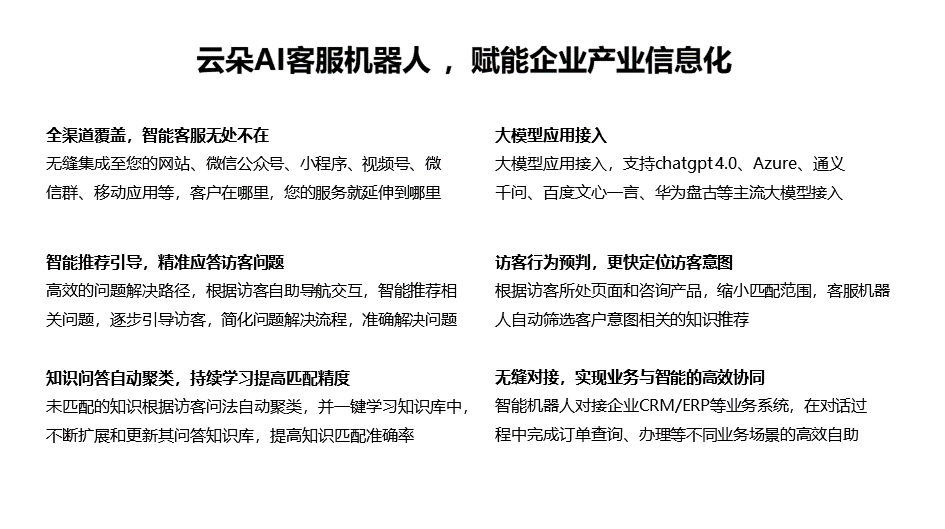 云朵AI客服机器人 ， 赋能企业产业信息化

全渠道覆盖，智能客服无处不在
无缝集成至您的网站、微信公众号、小程序、视频号、微信群、移动应用等，客户在哪里，您的服务就延伸到哪里

智能推荐引导，精准应答访客问题
高效的问题解决路径，根据访客自助导航交互，智能推荐相关问题，逐步引导访客，简化问题解决流程，准确解决问题

知识问答自动聚类，持续学习提高匹配精度
未匹配的知识根据访客问法自动聚类，并一键学习知识库中，不断扩展和更新其问答知识库，提高知识匹配准确率

大模型应用接入
大模型应用接入，支持chatgpt 4.0、Azure、通义千问、百度文心一言、华为盘古等主流大模型接入

访客行为预判，更快定位访客意图
根据访客所处页面和咨询产品，缩小匹配范围，客服机器人自动筛选客户意图相关的知识推荐

无缝对接，实现业务与智能的高效协同
智能机器人对接企业CRM/ERP等业务系统，在对话过程中完成订单查询、办理等不同业务场景的高效自助